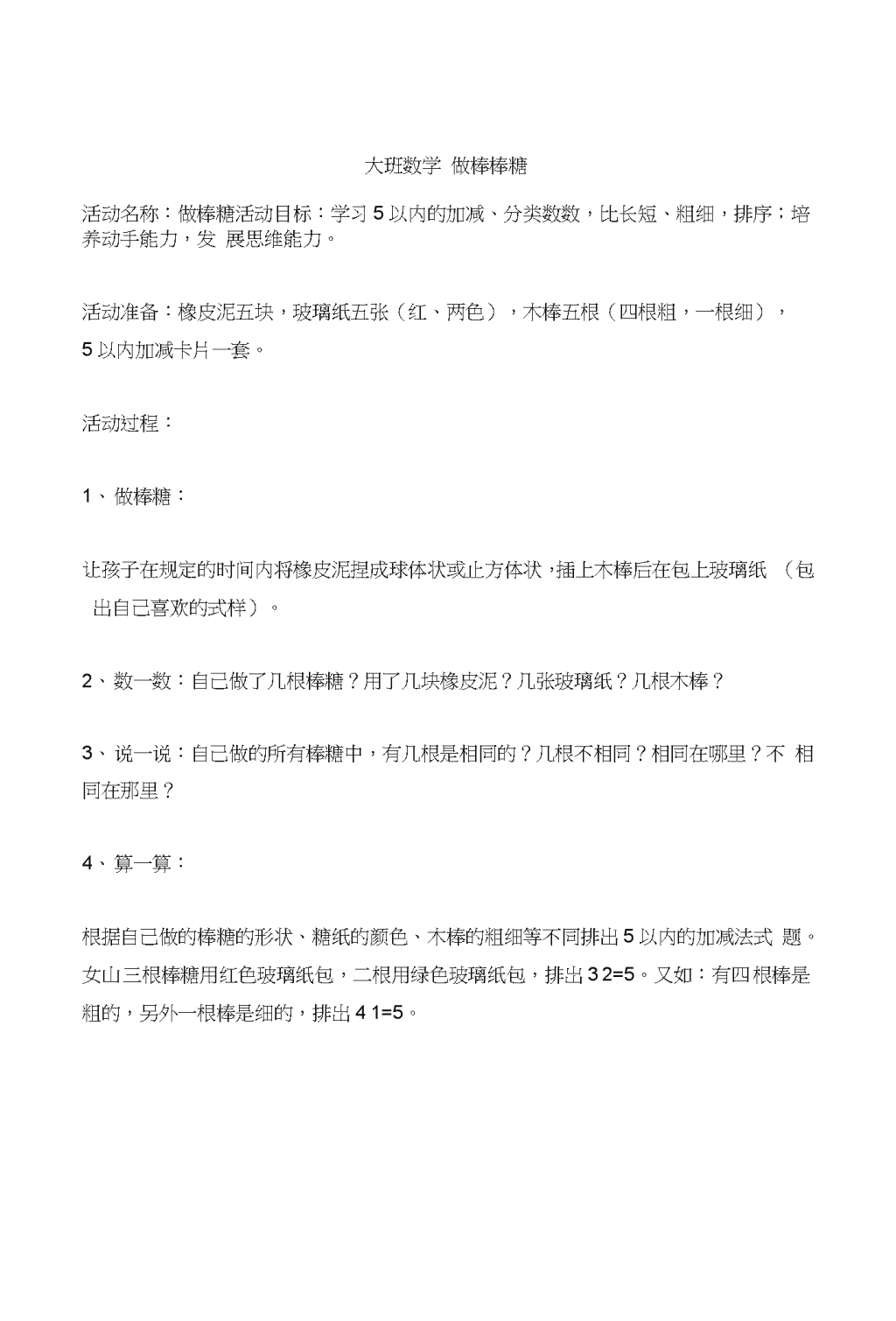 大班数学 做棒棒糖

活动名称：做棒糖活动目标：学习 5 以内的加减、分类数数，比长短、粗细，排序；培养动手能力，发 展思维能力。

活动准备：橡皮泥五块，玻璃纸五张（红、两色），木棒五根（四根粗，一根细），5 以内加减卡片一套。

活动过程：

1、做棒糖：

让孩子在规定的时间内将橡皮泥捏成球体状或止方体状，插上木棒后在包上玻璃纸 （包 出自己喜欢的式样）。

2、数一数：自己做了几根棒糖？用了几块橡皮泥？几张玻璃纸？几根木棒？

3、说一说：自己做的所有棒糖中，有几根是相同的？几根不相同？相同在哪里？不 相同在那里？

4、算一算：

根据自己做的棒糖的形状、糖纸的颜色、木棒的粗细等不同排出 5 以内的加减法式 题。女山三根棒糖用红色玻璃纸包，二根用绿色玻璃纸包，排出 3 2=5。又如：有四根棒是粗的，另外一根棒是细的，排出 4 1=5。